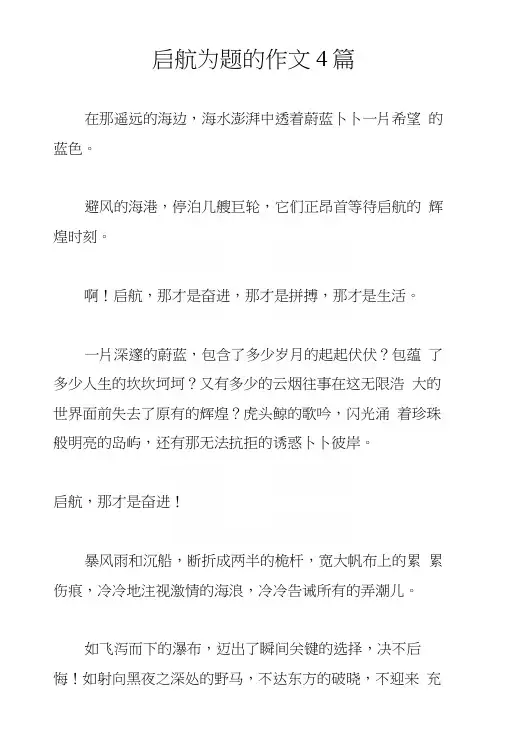 启航为题的作文4篇

在那遥远的海边，海水澎湃中透着蔚蓝卜卜一片希望 的蓝色。

避风的海港，停泊几艘巨轮，它们正昂首等待启航的 辉煌时刻。

啊！启航，那才是奋进，那才是拼搏，那才是生活。

一片深邃的蔚蓝，包含了多少岁月的起起伏伏？包蕴 了多少人生的坎坎坷坷？又有多少的云烟往事在这无限浩 大的世界面前失去了原有的辉煌？虎头鲸的歌吟，闪光涌 着珍珠般明亮的岛屿，还有那无法抗拒的诱惑卜卜彼岸。

启航，那才是奋进！

暴风雨和沉船，断折成两半的桅杆，宽大帆布上的累 累伤痕，冷冷地注视激情的海浪，冷冷告诫所有的弄潮儿。

如飞泻而下的瀑布，迈出了瞬间关键的选择，决不后悔！如射向黑夜之深处的野马，不达东方的破晓，不迎来 充